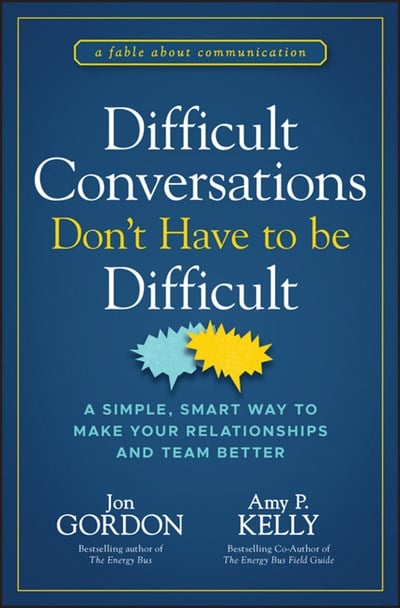 a fable about communication

Difficult Conversations Don't Have to be Difficult

A SIMPLE, SMART WAY TO MAKE YOUR RELATIONSHIPS AND TEAM BETTER

Jon GORDON
Bestselling author of The Energy Bus

Amy P. KELLY
Bestselling Co-Author of The Energy Bus Field Guide